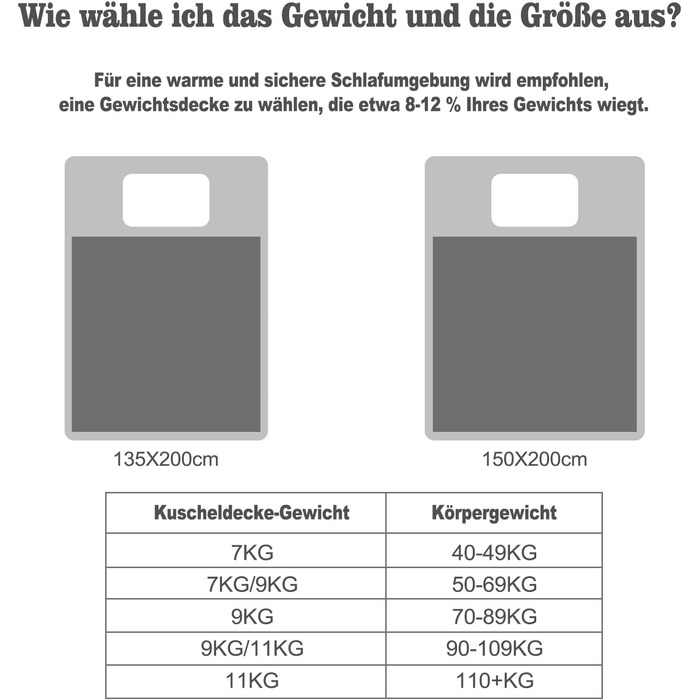 Wie wähle ich das Gewicht und die Größe aus?

Für eine warme und sichere Schlafumgebung wird empfohlen, eine Gewichtsdecke zu wählen, die etwa 8-12 % Ihres Gewichts wiegt.

135X200cm

150X200cm

| Kuscheldecke-Gewicht | Körpergewicht |
|---|---|
| 7KG | 40-49KG |
| 7KG/9KG | 50-69KG |
| 9KG | 70-89KG |
| 9KG/11KG | 90-109KG |
| 11KG | 110+KG |